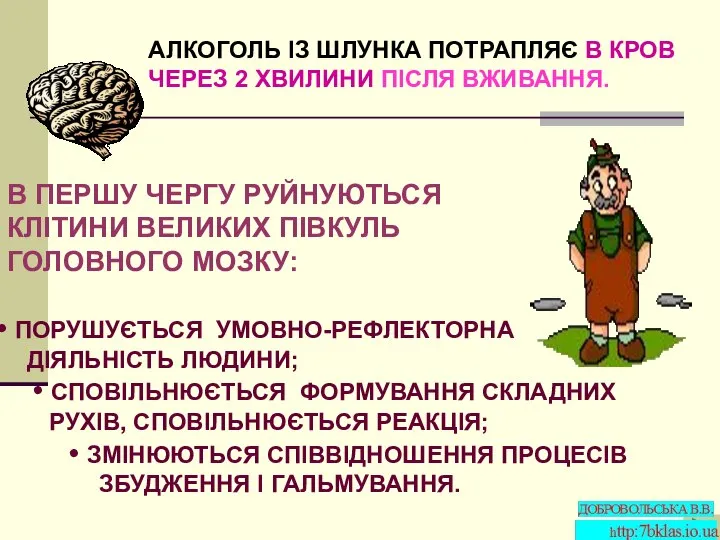 АЛКОГОЛЬ ІЗ ШЛУНКА ПОТРАПЛЯЄ В КРОВ ЧЕРЕЗ 2 ХВИЛИНИ ПІСЛЯ ВЖИВАННЯ.

В ПЕРШУ ЧЕРГУ РУЙНУЮТЬСЯ КЛІТИНИ ВЕЛИКИХ ПІВКУЛЬ ГОЛОВНОГО МОЗКУ:

• ПОРУШУЄТЬСЯ УМОВНО-РЕФЛЕКТОРНА ДІЯЛЬНІСТЬ ЛЮДИНИ;

• СПОВІЛЬНЮЄТЬСЯ ФОРМУВАННЯ СКЛАДНИХ РУХІВ, СПОВІЛЬНЮЄТЬСЯ РЕАКЦІЯ;

• ЗМІНЮЮТЬСЯ СПІВВІДНОШЕННЯ ПРОЦЕСІВ ЗБУДЖЕННЯ І ГАЛЬМУВАННЯ.

ДОБРОВОЛЬСЬКА В.В.
http:7bklas.io.ua